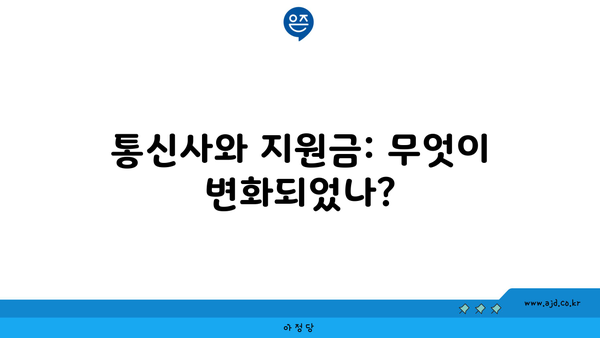 은즈

통신사와 지원금: 무엇이 변화되었나?

www.ajd.co.kr

아정당